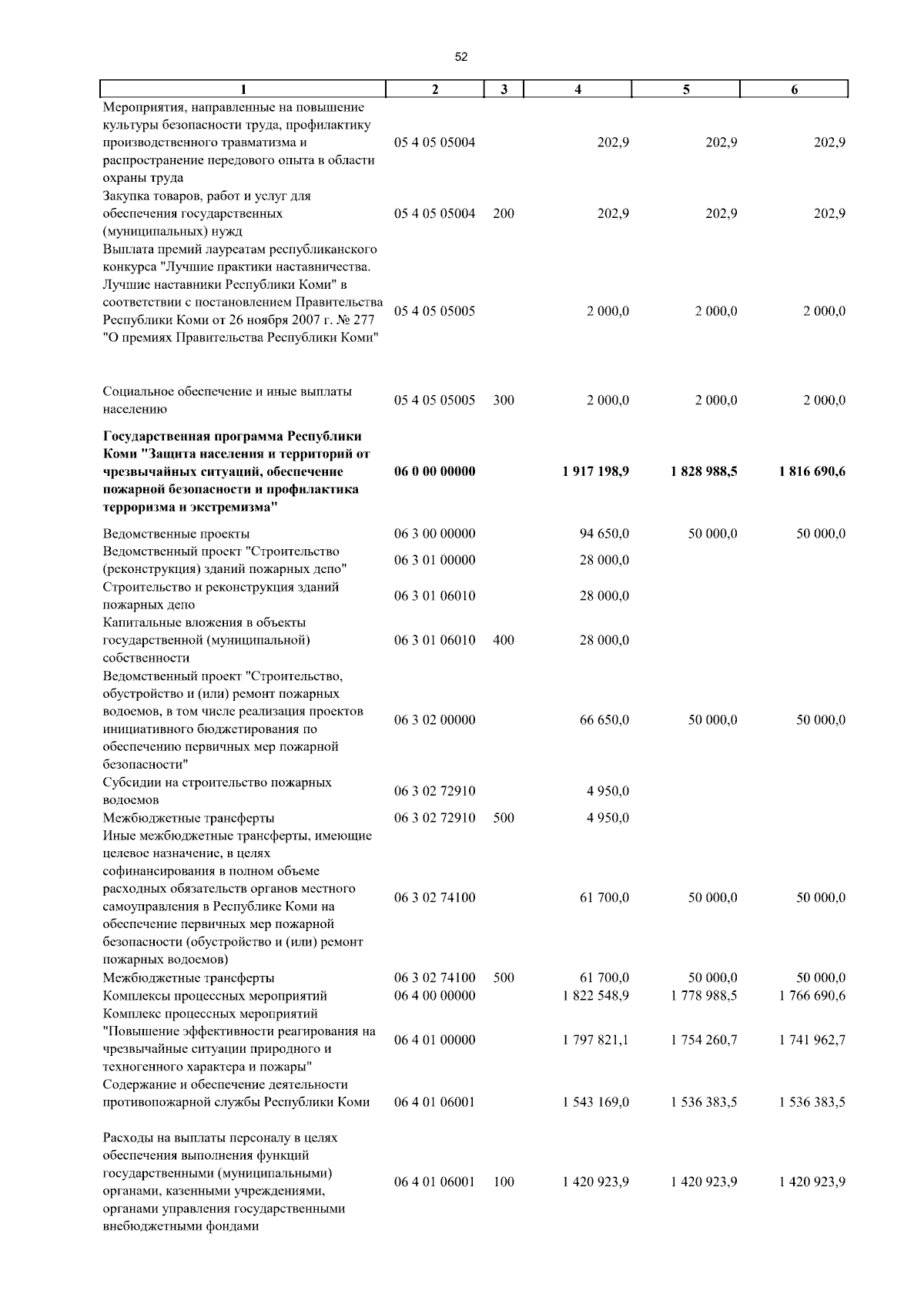 52

| 1 | 2 | 3 | 4 | 5 | 6 |
|---|---|---|---|---|---|
| Мероприятия, направленные на повышение культуры безопасности труда, профилактику производственного травматизма и распространение передового опыта в области охраны труда | 05 4 05 05004 | | 202,9 | 202,9 | 202,9 |
| Закупка товаров, работ и услуг для обеспечения государственных (муниципальных) нужд | 05 4 05 05004 | 200 | 202,9 | 202,9 | 202,9 |
| Выплата премий лауреатам республиканского конкурса "Лучшие практики наставничества. Лучшие наставники Республики Коми" в соответствии с постановлением Правительства Республики Коми от 26 ноября 2007 г. № 277 "О премиях Правительства Республики Коми" | 05 4 05 05005 | | 2 000,0 | 2 000,0 | 2 000,0 |
| Социальное обеспечение и иные выплаты населению | 05 4 05 05005 | 300 | 2 000,0 | 2 000,0 | 2 000,0 |
| **Государственная программа Республики Коми "Защита населения и территорий от чрезвычайных ситуаций, обеспечение пожарной безопасности и профилактика терроризма и экстремизма"** | **06 0 00 00000** | | **1 917 198,9** | **1 828 988,5** | **1 816 690,6** |
| Ведомственные проекты | 06 3 00 00000 | | 94 650,0 | 50 000,0 | 50 000,0 |
| Ведомственный проект "Строительство (реконструкция) зданий пожарных депо" | 06 3 01 00000 | | 28 000,0 | | |
| Строительство и реконструкция зданий пожарных депо | 06 3 01 06010 | | 28 000,0 | | |
| Капитальные вложения в объекты государственной (муниципальной) собственности | 06 3 01 06010 | 400 | 28 000,0 | | |
| Ведомственный проект "Строительство, обустройство и (или) ремонт пожарных водоемов, в том числе реализация проектов инициативного бюджетирования по обеспечению первичных мер пожарной безопасности" | 06 3 02 00000 | | 66 650,0 | 50 000,0 | 50 000,0 |
| Субсидии на строительство пожарных водоемов | 06 3 02 72910 | | 4 950,0 | | |
| Межбюджетные трансферты | 06 3 02 72910 | 500 | 4 950,0 | | |
| Иные межбюджетные трансферты, имеющие целевое назначение, в целях софинансирования в полном объеме расходных обязательств органов местного самоуправления в Республике Коми на обеспечение первичных мер пожарной безопасности (обустройство и (или) ремонт пожарных водоемов) | 06 3 02 74100 | | 61 700,0 | 50 000,0 | 50 000,0 |
| Межбюджетные трансферты | 06 3 02 74100 | 500 | 61 700,0 | 50 000,0 | 50 000,0 |
| Комплексы процессных мероприятий | 06 4 00 00000 | | 1 822 548,9 | 1 778 988,5 | 1 766 690,6 |
| Комплекс процессных мероприятий "Повышение эффективности реагирования на чрезвычайные ситуации природного и техногенного характера и пожары" | 06 4 01 00000 | | 1 797 821,1 | 1 754 260,7 | 1 741 962,7 |
| Содержание и обеспечение деятельности противопожарной службы Республики Коми | 06 4 01 06001 | | 1 543 169,0 | 1 536 383,5 | 1 536 383,5 |
| Расходы на выплаты персоналу в целях обеспечения выполнения функций государственными (муниципальными) органами, казенными учреждениями, органами управления государственными внебюджетными фондами | 06 4 01 06001 | 100 | 1 420 923,9 | 1 420 923,9 | 1 420 923,9 |